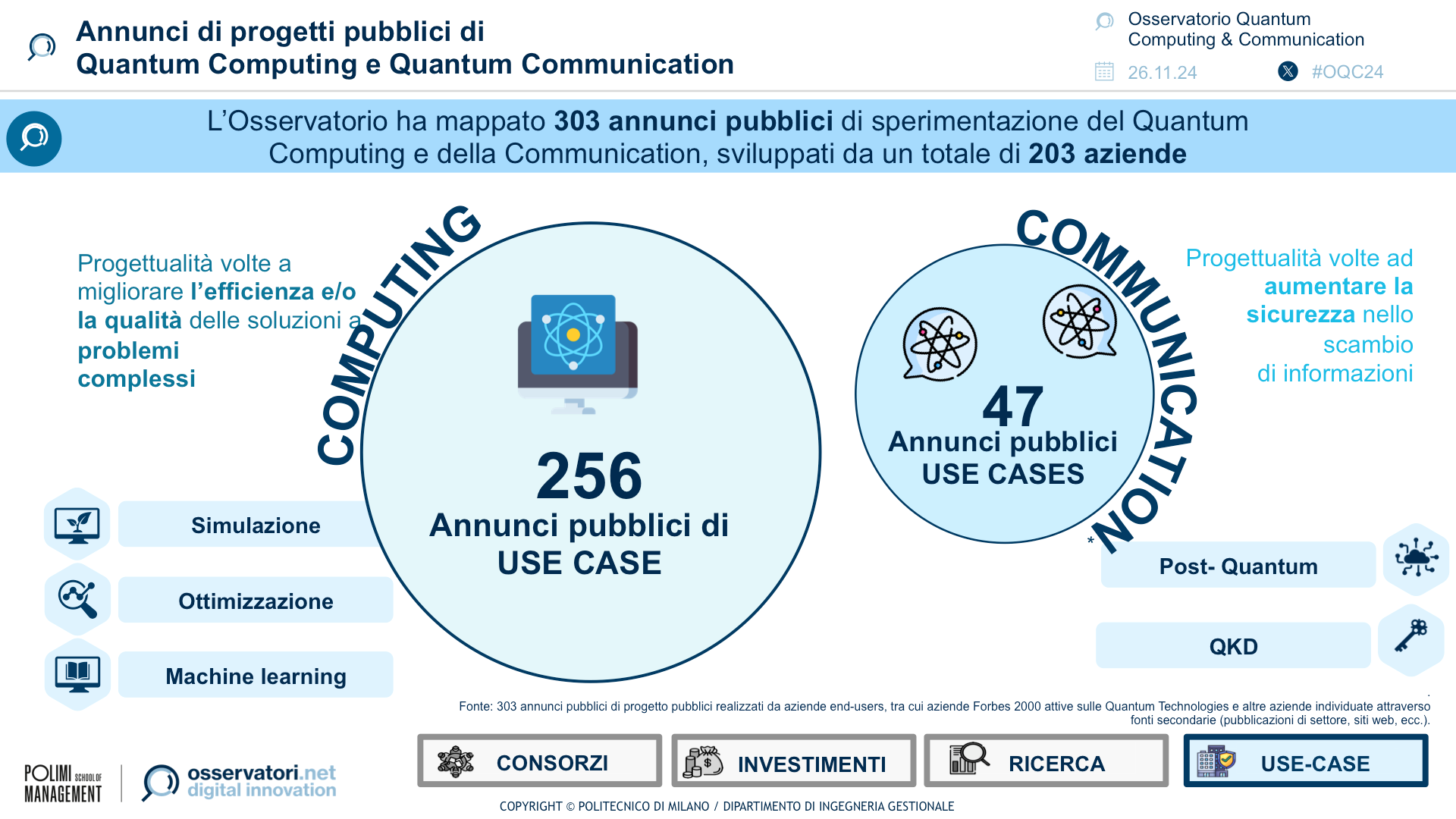 Annunci di progetti pubblici di Quantum Computing e Quantum Communication

Osservatorio Quantum Computing & Communication

26.11.24

#OQC24

L'Osservatorio ha mappato 303 annunci pubblici di sperimentazione del Quantum Computing e della Communication, sviluppati da un totale di 203 aziende

Progettualità volte a migliorare l'efficienza e/o la qualità delle soluzioni a problemi complessi

COMPUTING

256
Annunci pubblici di USE CASE

Simulazione

Ottimizzazione

Machine learning

COMMUNICATION

47
Annunci pubblici USE CASES

Progettualità volte ad aumentare la sicurezza nello scambio di informazioni

*

Post- Quantum

QKD

Fonte: 303 annunci pubblici di progetto pubblici realizzati da aziende end-users, tra cui aziende Forbes 2000 attive sulle Quantum Technologies e altre aziende individuate attraverso fonti secondarie (pubblicazioni di settore, siti web, ecc.).

POLIMI SCHOOL OF MANAGEMENT

osservatori.net digital innovation

CONSORZI

INVESTIMENTI

RICERCA

USE-CASE

COPYRIGHT © POLITECNICO DI MILANO / DIPARTIMENTO DI INGEGNERIA GESTIONALE